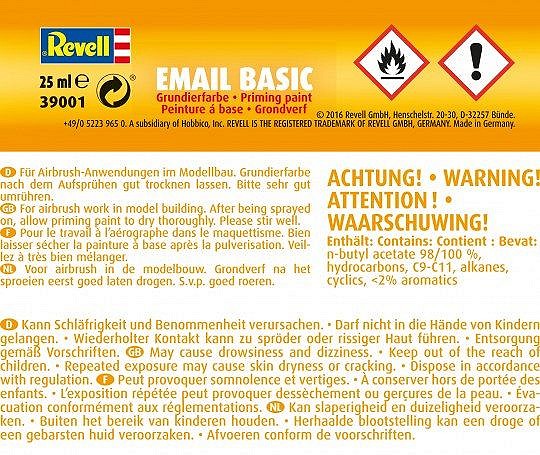 Revell

25 ml ℮
39001

EMAIL BASIC
Grundierfarbe • Priming paint
Peinture á base • Grondverf

© 2016 Revell GmbH, Henschelstr. 20-30, D-32257 Bünde.
+49/0 5223 965 0. A subsidiary of Hobbico, Inc. REVELL IS THE REGISTERED TRADEMARK OF REVELL GMBH, GERMANY. Made in Germany.

D Für Airbrush-Anwendungen im Modellbau. Grundierfarbe nach dem Aufsprühen gut trocknen lassen. Bitte sehr gut umrühren.
GB For airbrush work in model building. After being sprayed on, allow priming paint to dry thoroughly. Please stir well.
F Pour le travail à l'aérographe dans le maquettisme. Bien laisser sécher la painture à base après la pulverisation. Veillez à très bien mélanger.
NL Voor airbrush in de modelbouw. Grondverf na het sproeien eerst goed laten drogen. S.v.p. goed roeren.

ACHTUNG! • WARNING! ATTENTION ! • WAARSCHUWING!
Enthält: Contains: Contient : Bevat: n-butyl acetate 98/100 %, hydrocarbons, C9-C11, alkanes, cyclics, <2% aromatics

D Kann Schläfrigkeit und Benommenheit verursachen. • Darf nicht in die Hände von Kindern gelangen. • Wiederholter Kontakt kann zu spröder oder rissiger Haut führen. • Entsorgung gemäß Vorschriften. GB May cause drowsiness and dizziness. • Keep out of the reach of children. • Repeated exposure may cause skin dryness or cracking. • Dispose in accordance with regulation. F Peut provoquer somnolence et vertiges. • À conserver hors de portée des enfants. • L'exposition répétée peut provoquer dessèchement ou gerçures de la peau. • Évacuation conformément aux réglementations. NL Kan slaperigheid en duizeligheid veroorzaken. • Buiten het bereik van kinderen houden. • Herhaalde blootstelling kan een droge of een gebarsten huid veroorzaken. • Afvoeren conform de voorschriften.